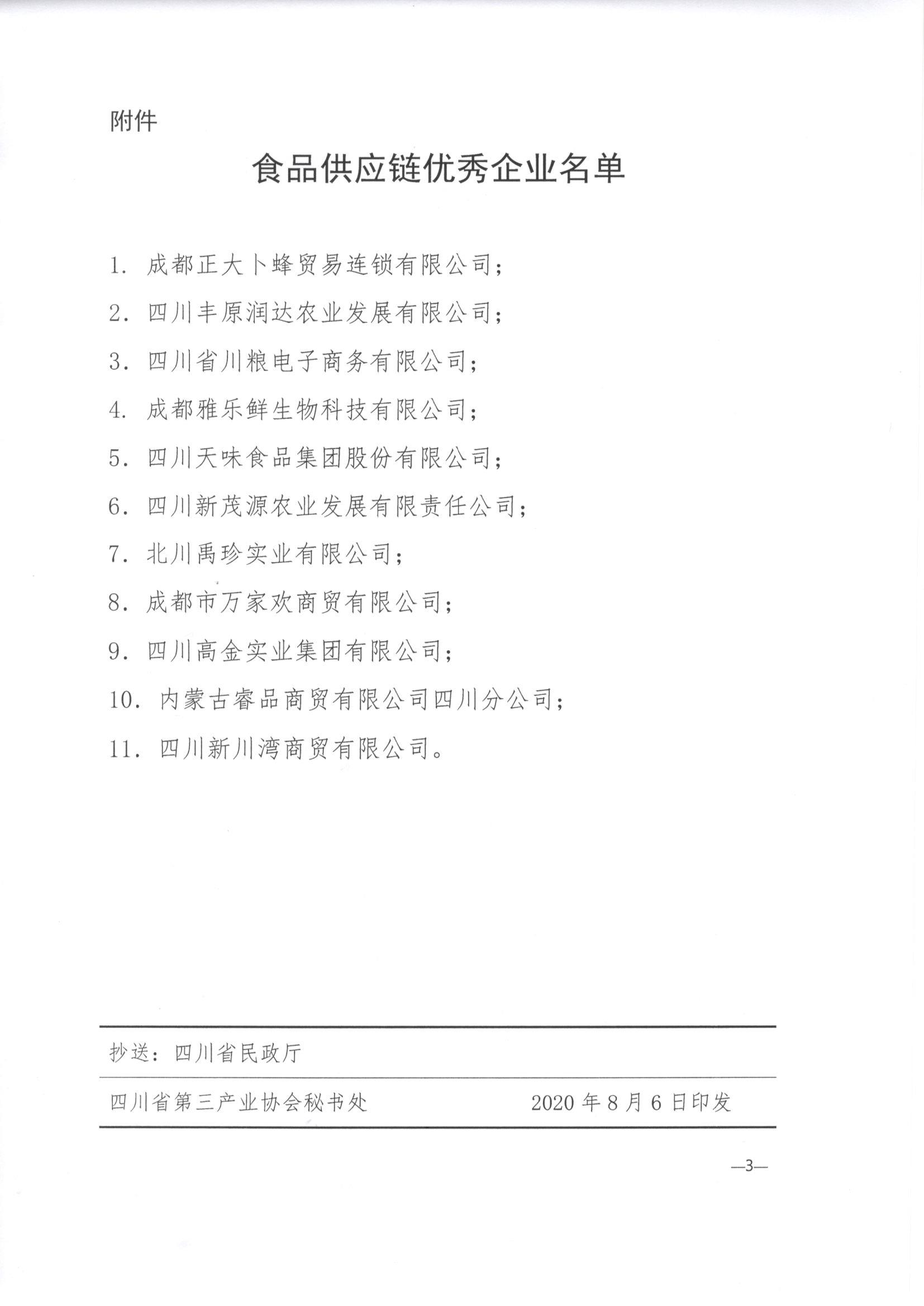 附件

食品供应链优秀企业名单

1. 成都正大卜蜂贸易连锁有限公司；

2. 四川丰原润达农业发展有限公司；

3. 四川省川粮电子商务有限公司；

4. 成都雅乐鲜生物科技有限公司；

5. 四川天味食品集团股份有限公司；

6. 四川新茂源农业发展有限责任公司；

7. 北川禹珍实业有限公司；

8. 成都市万家欢商贸有限公司；

9. 四川高金实业集团有限公司；

10. 内蒙古睿品商贸有限公司四川分公司；

11. 四川新川湾商贸有限公司。

抄送：四川省民政厅

四川省第三产业协会秘书处 2020 年 8 月 6 日印发

—3—